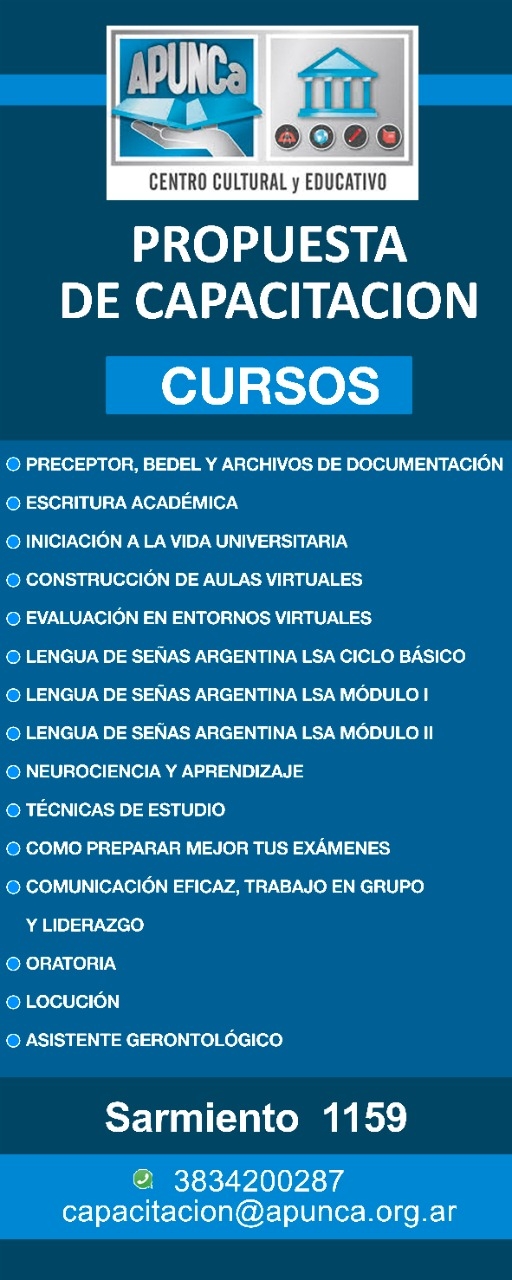 APUNCa

CENTRO CULTURAL y EDUCATIVO

PROPUESTA DE CAPACITACION

CURSOS

PRECEPTOR, BEDEL Y ARCHIVOS DE DOCUMENTACIÓN
ESCRITURA ACADÉMICA
INICIACIÓN A LA VIDA UNIVERSITARIA
CONSTRUCCIÓN DE AULAS VIRTUALES
EVALUACIÓN EN ENTORNOS VIRTUALES
LENGUA DE SEÑAS ARGENTINA LSA CICLO BÁSICO
LENGUA DE SEÑAS ARGENTINA LSA MÓDULO I
LENGUA DE SEÑAS ARGENTINA LSA MÓDULO II
NEUROCIENCIA Y APRENDIZAJE
TÉCNICAS DE ESTUDIO
COMO PREPARAR MEJOR TUS EXÁMENES
COMUNICACIÓN EFICAZ, TRABAJO EN GRUPO Y LIDERAZGO
ORATORIA
LOCUCIÓN
ASISTENTE GERONTOLÓGICO

Sarmiento 1159

3834200287
capacitacion@apunca.org.ar